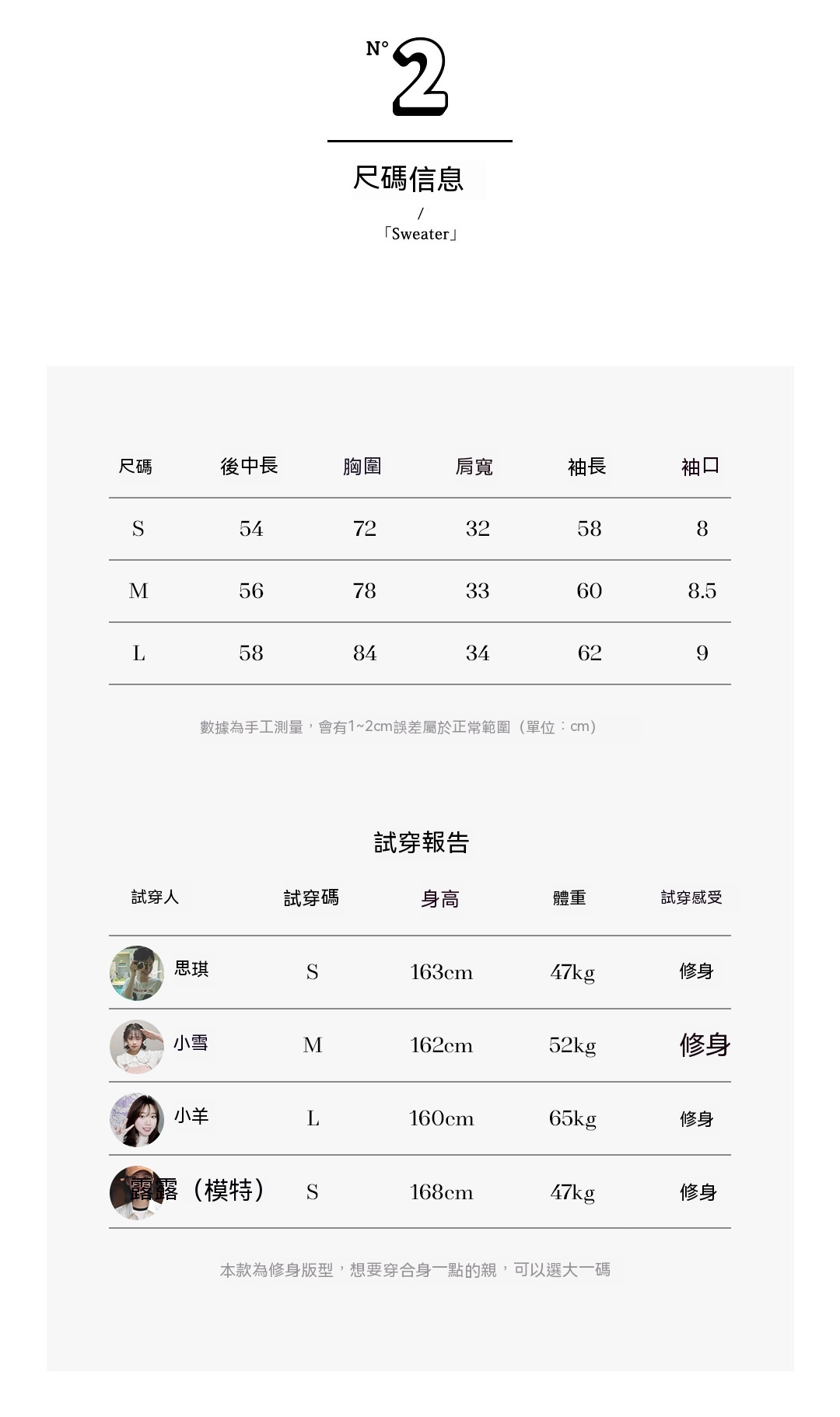 N° 2

尺碼信息
/
「Sweater」

| 尺碼 | 後中長 | 胸圍 | 肩寬 | 袖長 | 袖口 |
|---|---|---|---|---|---|
| S | 54 | 72 | 32 | 58 | 8 |
| M | 56 | 78 | 33 | 60 | 8.5 |
| L | 58 | 84 | 34 | 62 | 9 |

數據為手工測量，會有1~2cm誤差屬於正常範圍（單位：cm）

試穿報告

| 試穿人 | 試穿碼 | 身高 | 體重 | 試穿感受 |
|---|---|---|---|---|
| 思琪 | S | 163cm | 47kg | 修身 |
| 小雪 | M | 162cm | 52kg | 修身 |
| 小羊 | L | 160cm | 65kg | 修身 |
| 露露（模特） | S | 168cm | 47kg | 修身 |

本款為修身版型，想要穿合身一點的親，可以選大一碼